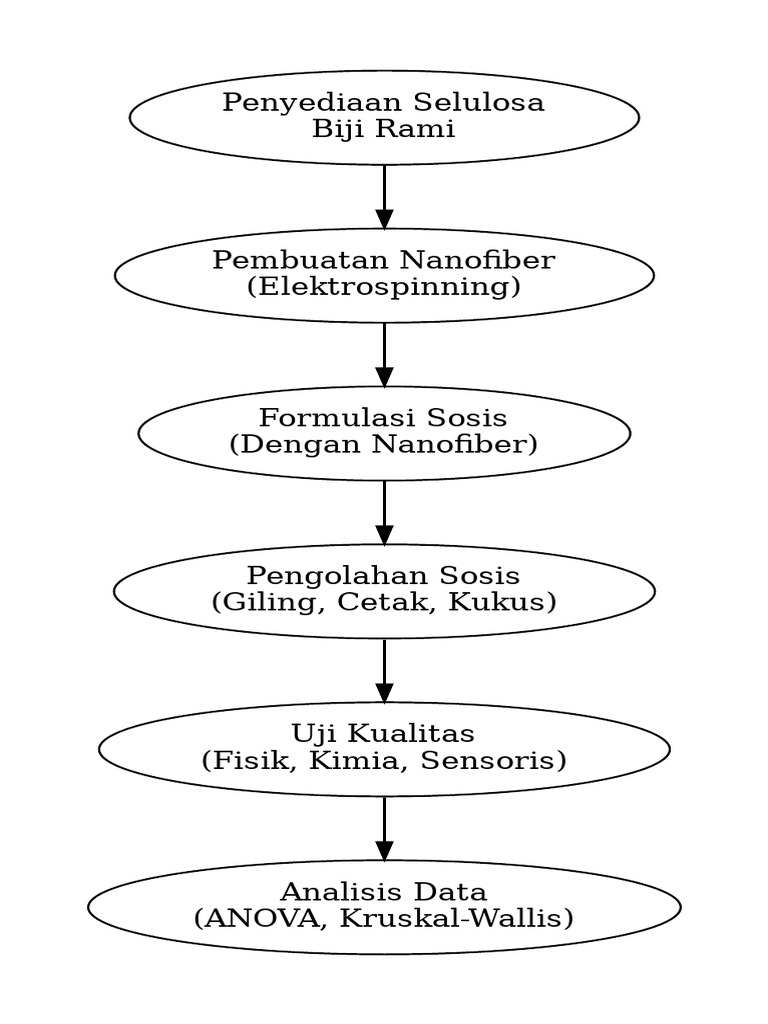 Penyediaan Selulosa
Biji Rami

Pembuatan Nanofiber
(Elektrospinning)

Formulasi Sosis
(Dengan Nanofiber)

Pengolahan Sosis
(Giling, Cetak, Kukus)

Uji Kualitas
(Fisik, Kimia, Sensoris)

Analisis Data
(ANOVA, Kruskal-Wallis)